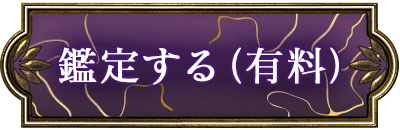 鑑定する(有料)